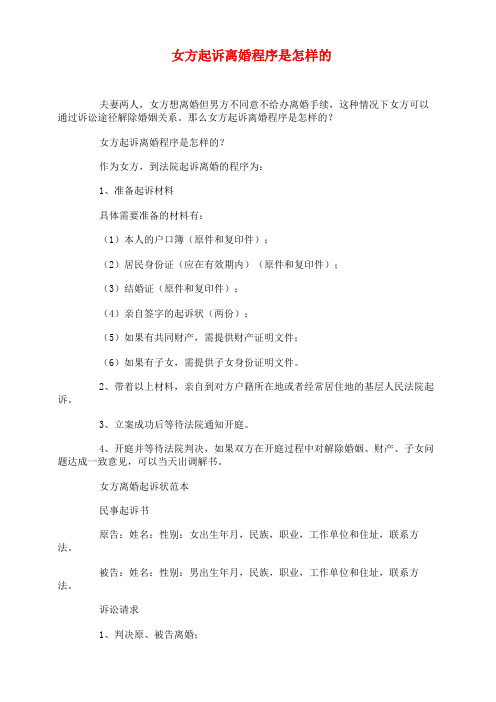 女方起诉离婚程序是怎样的

夫妻两人，女方想离婚但男方不同意不给办离婚手续，这种情况下女方可以通过诉讼途径解除婚姻关系。那么女方起诉离婚程序是怎样的？

女方起诉离婚程序是怎样的？

作为女方，到法院起诉离婚的程序为：

1、准备起诉材料

具体需要准备的材料有：

（1）本人的户口簿（原件和复印件）；

（2）居民身份证（应在有效期内）（原件和复印件）；

（3）结婚证（原件和复印件）；

（4）亲自签字的起诉状（两份）；

（5）如果有共同财产，需提供财产证明文件；

（6）如果有子女，需提供子女身份证明文件。

2、带着以上材料，亲自到对方户籍所在地或者经常居住地的基层人民法院起诉。

3、立案成功后等待法院通知开庭。

4、开庭并等待法院判决，如果双方在开庭过程中对解除婚姻、财产、子女问题达成一致意见，可以当天出调解书。

女方离婚起诉状范本

民事起诉书

原告：姓名：性别：女出生年月，民族，职业，工作单位和住址，联系方法。

被告：姓名：性别：男出生年月，民族，职业，工作单位和住址，联系方法。

诉讼请求

1、判决原、被告离婚；